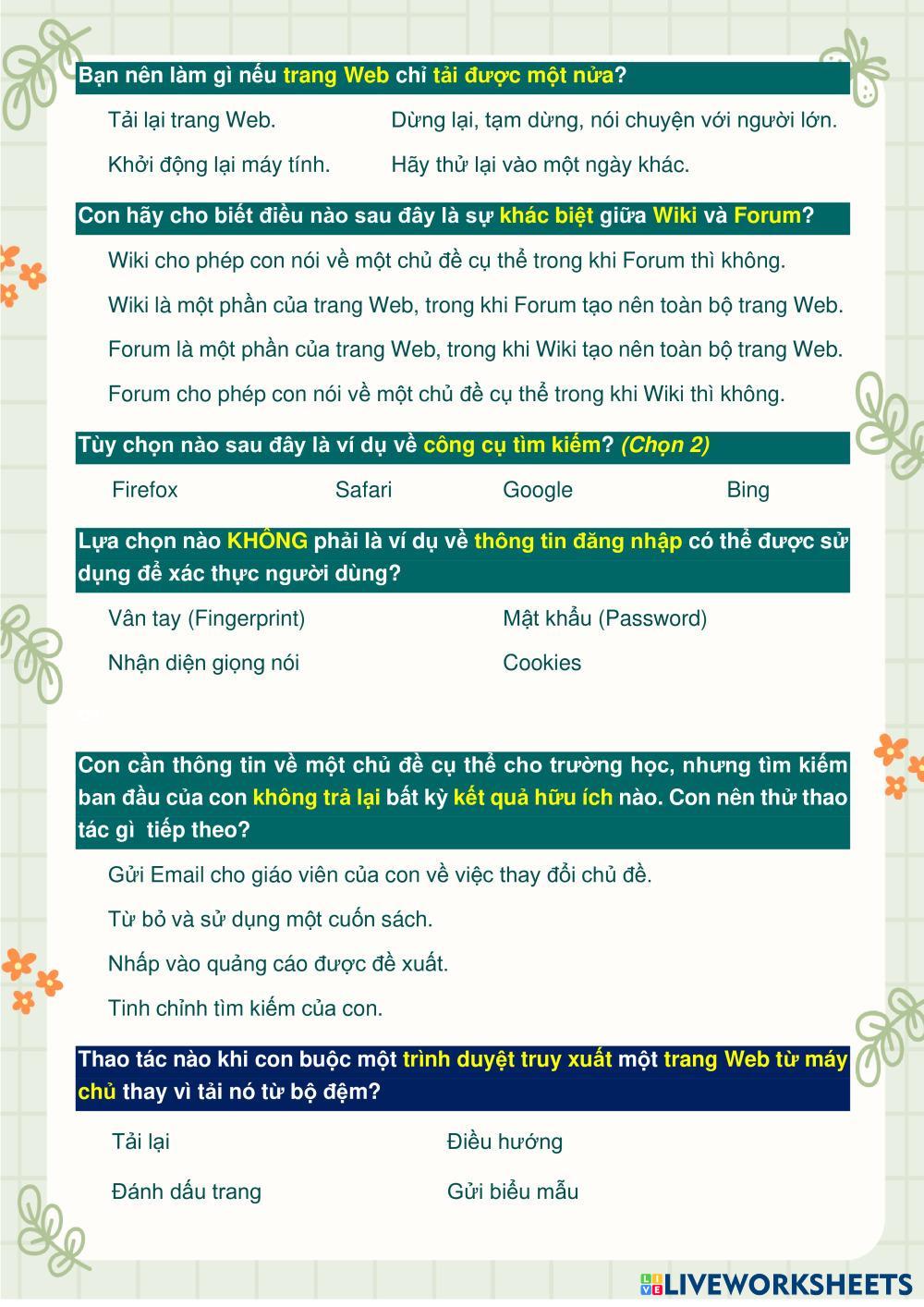 Bạn nên làm gì nếu trang Web chỉ tải được một nửa?

Tải lại trang Web.

Dừng lại, tạm dừng, nói chuyện với người lớn.

Khởi động lại máy tính.

Hãy thử lại vào một ngày khác.

Con hãy cho biết điều nào sau đây là sự khác biệt giữa Wiki và Forum?

Wiki cho phép con nói về một chủ đề cụ thể trong khi Forum thì không.

Wiki là một phần của trang Web, trong khi Forum tạo nên toàn bộ trang Web.

Forum là một phần của trang Web, trong khi Wiki tạo nên toàn bộ trang Web.

Forum cho phép con nói về một chủ đề cụ thể trong khi Wiki thì không.

Tùy chọn nào sau đây là ví dụ về công cụ tìm kiếm? (Chọn 2)

Firefox

Safari

Google

Bing

Lựa chọn nào KHÔNG phải là ví dụ về thông tin đăng nhập có thể được sử dụng để xác thực người dùng?

Vân tay (Fingerprint)

Mật khẩu (Password)

Nhận diện giọng nói

Cookies

Con cần thông tin về một chủ đề cụ thể cho trường học, nhưng tìm kiếm ban đầu của con không trả lại bất kỳ kết quả hữu ích nào. Con nên thử thao tác gì tiếp theo?

Gửi Email cho giáo viên của con về việc thay đổi chủ đề.

Từ bỏ và sử dụng một cuốn sách.

Nhấp vào quảng cáo được đề xuất.

Tinh chỉnh tìm kiếm của con.

Thao tác nào khi con buộc một trình duyệt truy xuất một trang Web từ máy chủ thay vì tải nó từ bộ đệm?

Tải lại

Điều hướng

Đánh dấu trang

Gửi biểu mẫu

LIVEWORKSHEETS